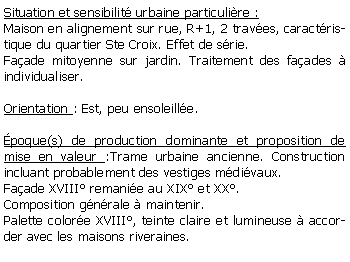 Situation et sensibilité urbaine particulière :
Maison en alignement sur rue, R+1, 2 travées, caractéristique du quartier Ste Croix. Effet de série.
Façade mitoyenne sur jardin. Traitement des façades à individualiser.

Orientation : Est, peu ensoleillée.

Époque(s) de production dominante et proposition de mise en valeur :Trame urbaine ancienne. Construction incluant probablement des vestiges médiévaux.
Façade XVIII° remaniée au XIX° et XX°.
Composition générale à maintenir.
Palette colorée XVIII°, teinte claire et lumineuse à accorder avec les maisons riveraines.